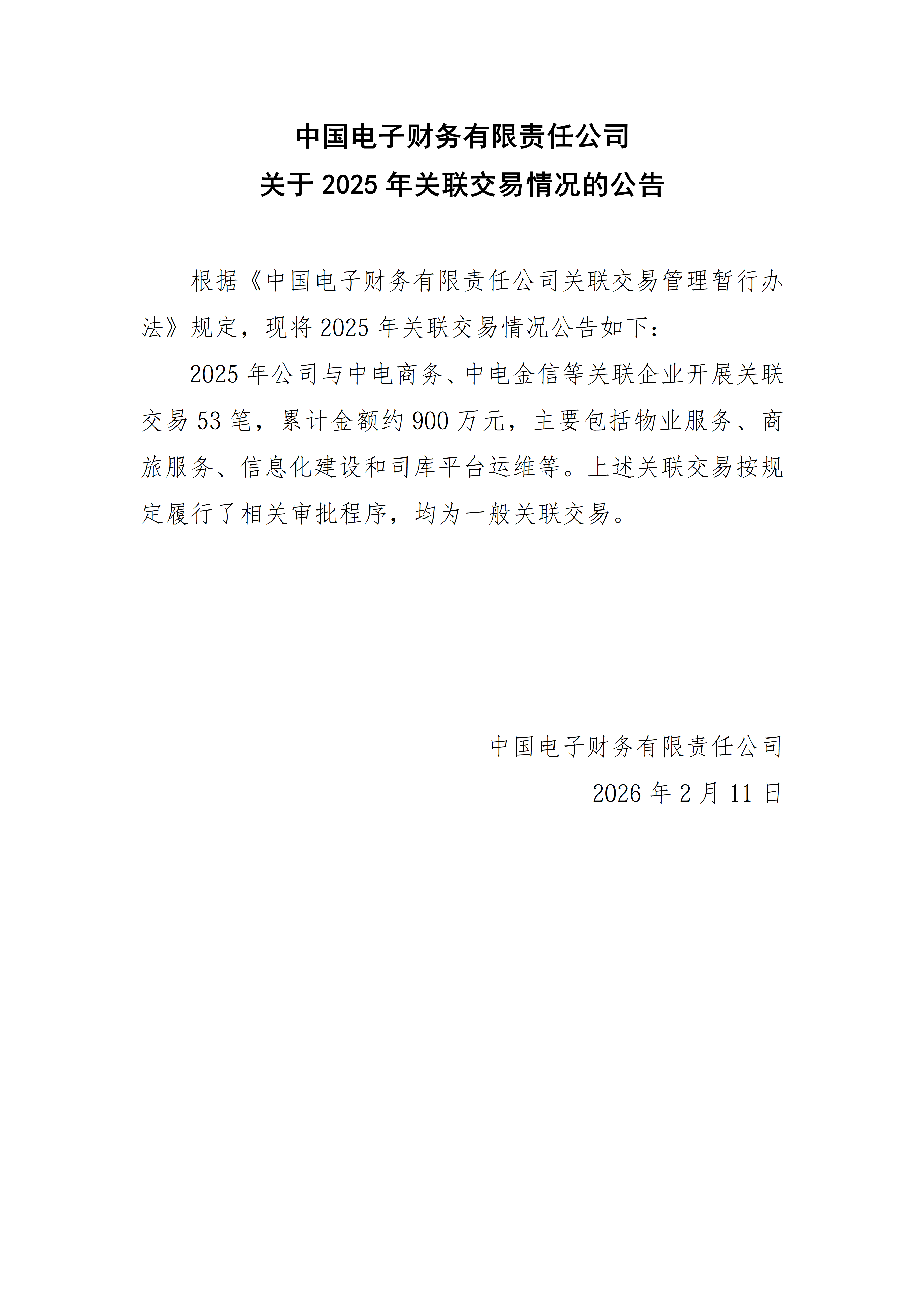 中国电子财务有限责任公司
关于 2025 年关联交易情况的公告

根据《中国电子财务有限责任公司关联交易管理暂行办法》规定，现将 2025 年关联交易情况公告如下：

2025 年公司与中电商务、中电金信等关联企业开展关联交易 53 笔，累计金额约 900 万元，主要包括物业服务、商旅服务、信息化建设和司库平台运维等。上述关联交易按规定履行了相关审批程序，均为一般关联交易。

中国电子财务有限责任公司
2026 年 2 月 11 日